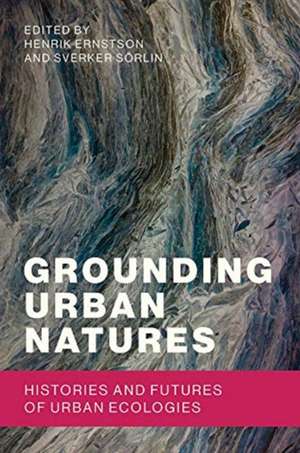 EDITED BY
HENRIK ERNSTSON
AND SVERKER SÖRLIN

GROUNDING URBAN NATURES

HISTORIES AND FUTURES OF URBAN ECOLOGIES